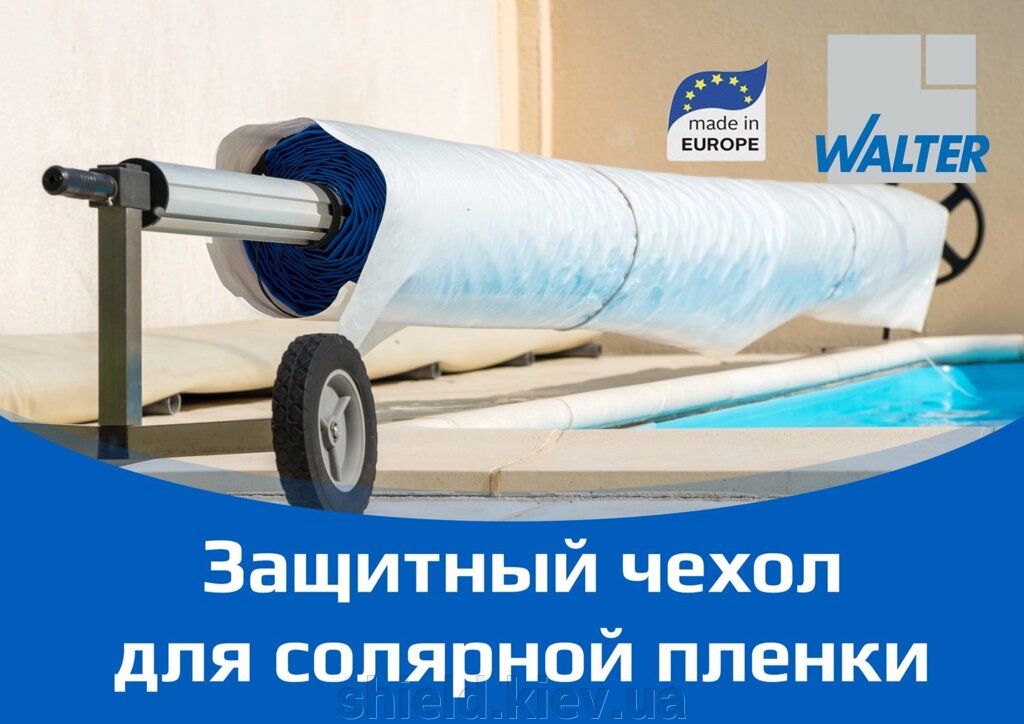 made in EUROPE

WALTER

Защитный чехол для солярной пленки

shield.kiev.ua